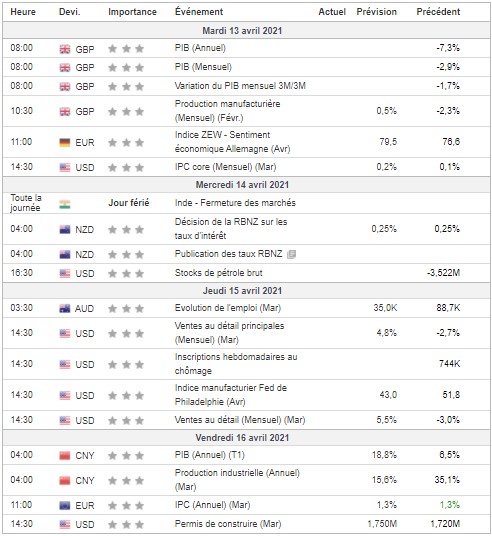 | Heure | Devi. | Importance | Événement | Actuel | Prévision | Précédent |
|---|---|---|---|---|---|---|
| Mardi 13 avril 2021 | | | | | | |
| 08:00 | GBP | | PIB (Annuel) | | | -7,3% |
| 08:00 | GBP | | PIB (Mensuel) | | | -2,9% |
| 08:00 | GBP | | Variation du PIB mensuel 3M/3M | | | -1,7% |
| 10:30 | GBP | | Production manufacturière (Mensuel) (Févr.) | | 0,5% | -2,3% |
| 11:00 | EUR | | Indice ZEW - Sentiment économique Allemagne (Avr) | | 79,5 | 76,6 |
| 14:30 | USD | | IPC core (Mensuel) (Mar) | | 0,2% | 0,1% |
| Mercredi 14 avril 2021 | | | | | | |
| Toute la journée | | Jour férié | Inde - Fermeture des marchés | | | |
| 04:00 | NZD | | Décision de la RBNZ sur les taux d'intérêt | | 0,25% | 0,25% |
| 04:00 | NZD | | Publication des taux RBNZ | | | |
| 16:30 | USD | | Stocks de pétrole brut | | | -3,522M |
| Jeudi 15 avril 2021 | | | | | | |
| 03:30 | AUD | | Evolution de l'emploi (Mar) | | 35,0K | 88,7K |
| 14:30 | USD | | Ventes au détail principales (Mensuel) (Mar) | | 4,8% | -2,7% |
| 14:30 | USD | | Inscriptions hebdomadaires au chômage | | | 744K |
| 14:30 | USD | | Indice manufacturier Fed de Philadelphie (Avr) | | 43,0 | 51,8 |
| 14:30 | USD | | Ventes au détail (Mensuel) (Mar) | | 5,5% | -3,0% |
| Vendredi 16 avril 2021 | | | | | | |
| 04:00 | CNY | | PIB (Annuel) (T1) | | 18,8% | 6,5% |
| 04:00 | CNY | | Production industrielle (Annuel) (Mar) | | 15,6% | 35,1% |
| 11:00 | EUR | | IPC (Annuel) (Mar) | | 1,3% | 1,3% |
| 14:30 | USD | | Permis de construire (Mar) | | 1,750M | 1,720M |